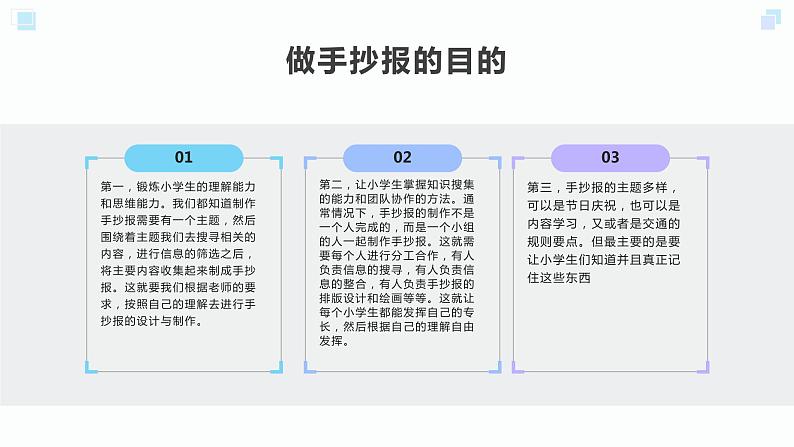 做手抄报的目的

01

第一，锻炼小学生的理解能力和思维能力。我们都知道制作手抄报需要有一个主题，然后围绕着主题我们去搜寻相关的内容，进行信息的筛选之后，将主要内容收集起来制成手抄报。这就要我们根据老师的要求，按照自己的理解去进行手抄报的设计与制作。

02

第二，让小学生掌握知识搜集的能力和团队协作的方法。通常情况下，手抄报的制作不是一个人完成的，而是一个小组的人一起制作手抄报。这就需要每个人进行分工合作，有人负责信息的搜寻，有人负责信息的整合，有人负责手抄报的排版设计和绘画等等。这就让每个小学生都能发挥自己的专长，然后根据自己的理解自由发挥。

03

第三，手抄报的主题多样，可以是节日庆祝，也可以是内容学习，又或者是交通的规则要点。但最主要的是要让小学生们知道并且真正记住这些东西